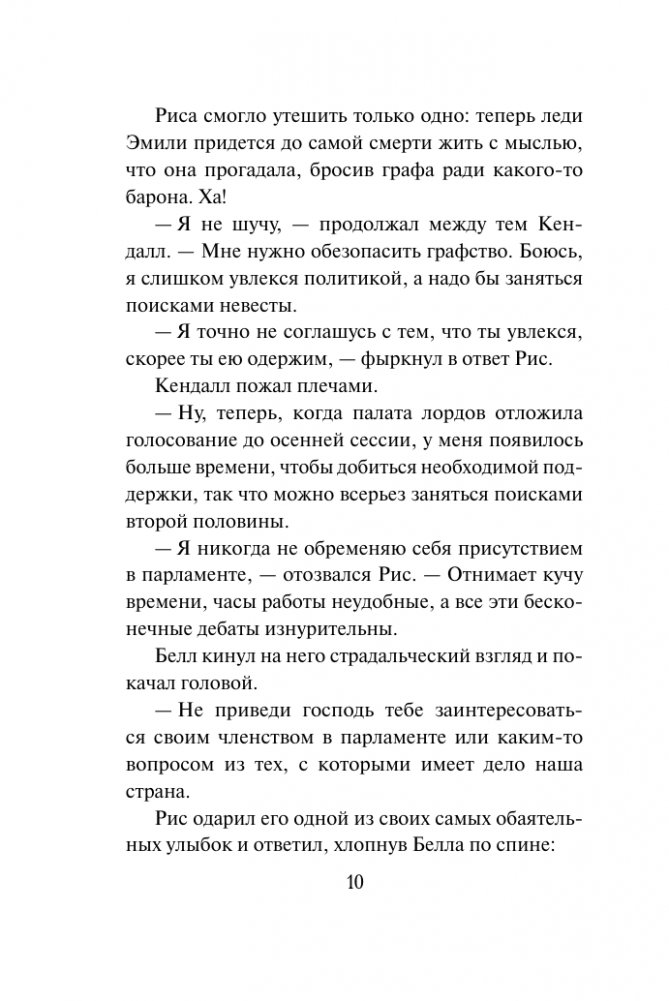 Риса смогло утешить только одно: теперь леди Эмили придется до самой смерти жить с мыслью, что она прогадала, бросив графа ради какого-то барона. Ха!

— Я не шучу, — продолжал между тем Кендалл. — Мне нужно обезопасить графство. Боюсь, я слишком увлекся политикой, а надо бы заняться поисками невесты.

— Я точно не соглашусь с тем, что ты увлекся, скорее ты ею одержим, — фыркнул в ответ Рис.

Кендалл пожал плечами.

— Ну, теперь, когда палата лордов отложила голосование до осенней сессии, у меня появилось больше времени, чтобы добиться необходимой поддержки, так что можно всерьез заняться поисками второй половины.

— Я никогда не обременяю себя присутствием в парламенте, — отозвался Рис. — Отнимает кучу времени, часы работы неудобные, а все эти бесконечные дебаты изнурительны.

Белл кинул на него страдальческий взгляд и покачал головой.

— Не приведи господь тебе заинтересоваться своим членством в парламенте или каким-то вопросом из тех, с которыми имеет дело наша страна.

Рис одарил его одной из своих самых обаятельных улыбок и ответил, хлопнув Белла по спине:

10